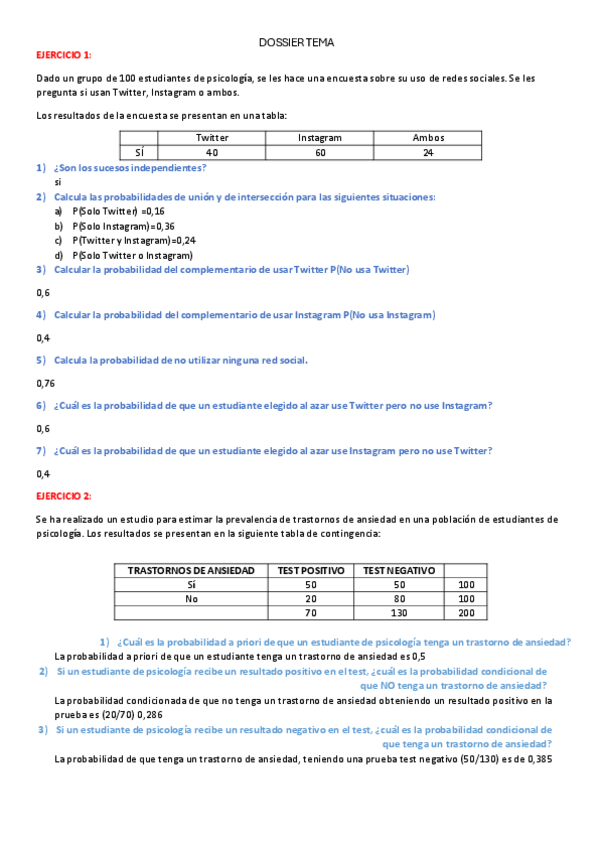 DOSSIER TEMA

EJERCICIO 1:

Dado un grupo de 100 estudiantes de psicología, se les hace una encuesta sobre su uso de redes sociales. Se les pregunta si usan Twitter, Instagram o ambos.

Los resultados de la encuesta se presentan en una tabla:

| | Twitter | Instagram | Ambos |
|---|---|---|---|
| SÍ | 40 | 60 | 24 |

1) ¿Son los sucesos independientes?
si

2) Calcula las probabilidades de unión y de intersección para las siguientes situaciones:
a) P(Solo Twitter) =0,16
b) P(Solo Instagram)=0,36
c) P(Twitter y Instagram)=0,24
d) P(Solo Twitter o Instagram)

3) Calcular la probabilidad del complementario de usar Twitter P(No usa Twitter)

0,6

4) Calcular la probabilidad del complementario de usar Instagram P(No usa Instagram)

0,4

5) Calcula la probabilidad de no utilizar ninguna red social.

0,76

6) ¿Cuál es la probabilidad de que un estudiante elegido al azar use Twitter pero no use Instagram?

0,6

7) ¿Cuál es la probabilidad de que un estudiante elegido al azar use Instagram pero no use Twitter?

0,4

EJERCICIO 2:

Se ha realizado un estudio para estimar la prevalencia de trastornos de ansiedad en una población de estudiantes de psicología. Los resultados se presentan en la siguiente tabla de contingencia:

| TRASTORNOS DE ANSIEDAD | TEST POSITIVO | TEST NEGATIVO | |
|---|---|---|---|
| Sí | 50 | 50 | 100 |
| No | 20 | 80 | 100 |
| | 70 | 130 | 200 |

1) ¿Cuál es la probabilidad a priori de que un estudiante de psicología tenga un trastorno de ansiedad?
La probabilidad a priori de que un estudiante tenga un trastorno de ansiedad es 0,5

2) Si un estudiante de psicología recibe un resultado positivo en el test, ¿cuál es la probabilidad condicional de que NO tenga un trastorno de ansiedad?
La probabilidad condicionada de que no tenga un trastorno de ansiedad obteniendo un resultado positivo en la prueba es (20/70) 0,286

3) Si un estudiante de psicología recibe un resultado negativo en el test, ¿cuál es la probabilidad condicional de que tenga un trastorno de ansiedad?
La probabilidad de que tenga un trastorno de ansiedad, teniendo una prueba test negativo (50/130) es de 0,385